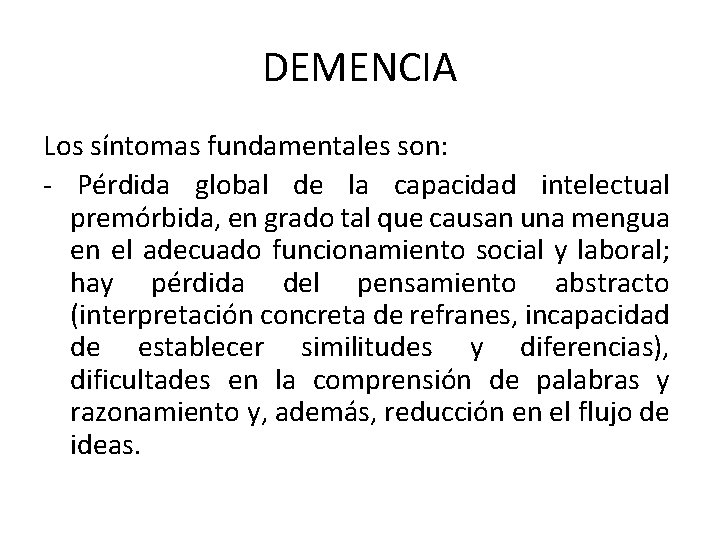 DEMENCIA

Los síntomas fundamentales son:

- Pérdida global de la capacidad intelectual premórbida, en grado tal que causan una mengua en el adecuado funcionamiento social y laboral; hay pérdida del pensamiento abstracto (interpretación concreta de refranes, incapacidad de establecer similitudes y diferencias), dificultades en la comprensión de palabras y razonamiento y, además, reducción en el flujo de ideas.